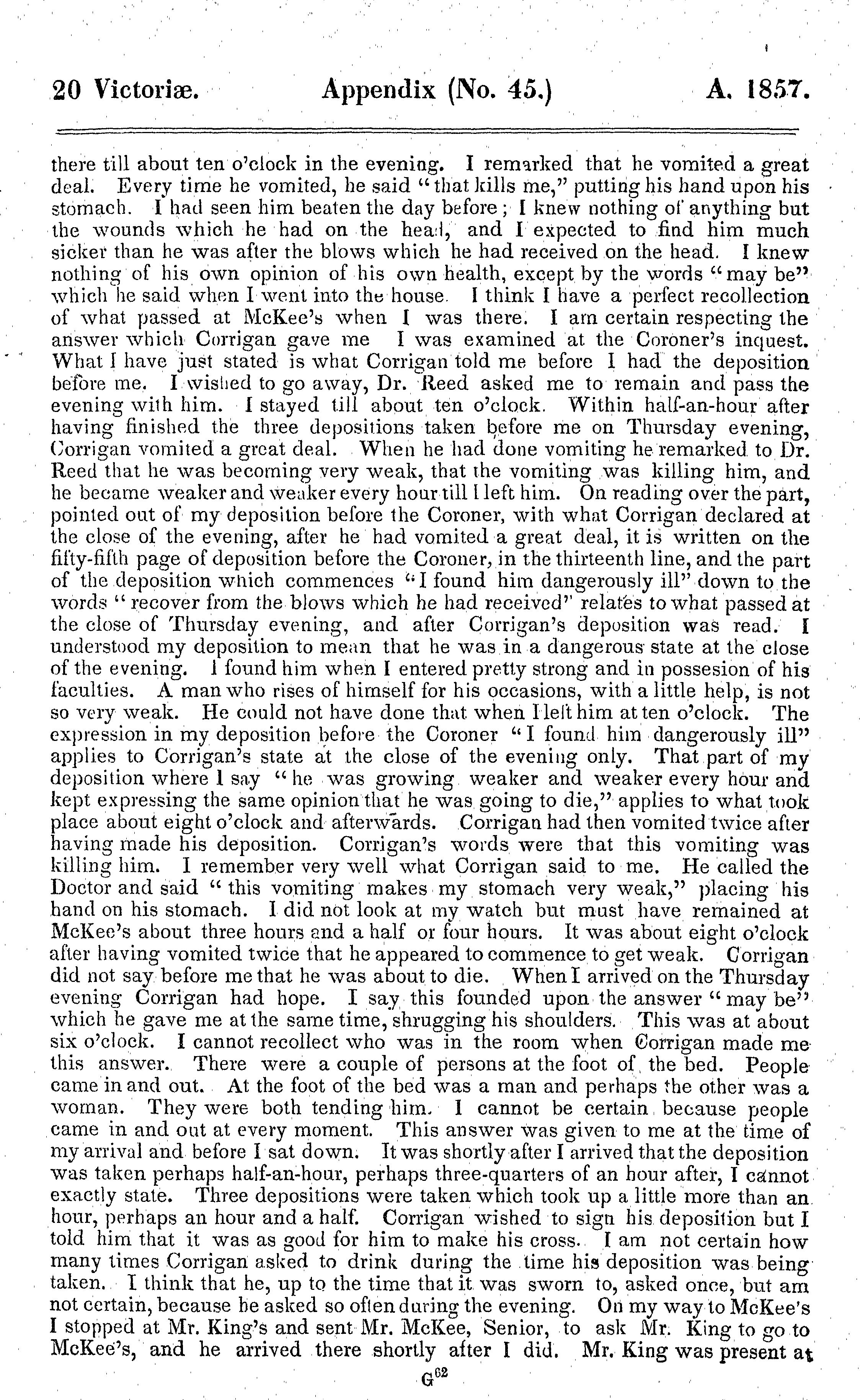 20 Victoriæ. Appendix (No. 45.) A. 1857.

there till about ten o'clock in the evening. I remarked that he vomited a great deal. Every time he vomited, he said "that kills me," putting his hand upon his stomach. I had seen him beaten the day before; I knew nothing of anything but the wounds which he had on the head, and I expected to find him much sicker than he was after the blows which he had received on the head. I knew nothing of his own opinion of his own health, except by the words "may be" which he said when I went into the house. I think I have a perfect recollection of what passed at McKee's when I was there. I am certain respecting the answer which Corrigan gave me I was examined at the Coroner's inquest. What I have just stated is what Corrigan told me before I had the deposition before me. I wished to go away, Dr. Reed asked me to remain and pass the evening with him. I stayed till about ten o'clock. Within half-an-hour after having finished the three depositions taken before me on Thursday evening, Corrigan vomited a great deal. When he had done vomiting he remarked to Dr. Reed that he was becoming very weak, that the vomiting was killing him, and he became weaker and weaker every hour till I left him. On reading over the part, pointed out of my deposition before the Coroner, with what Corrigan declared at the close of the evening, after he had vomited a great deal, it is written on the fifty-fifth page of deposition before the Coroner, in the thirteenth line, and the part of the deposition which commences "I found him dangerously ill" down to the words "recover from the blows which he had received" relates to what passed at the close of Thursday evening, and after Corrigan's deposition was read. I understood my deposition to mean that he was in a dangerous state at the close of the evening. I found him when I entered pretty strong and in possesion of his faculties. A man who rises of himself for his occasions, with a little help, is not so very weak. He could not have done that when I left him at ten o'clock. The expression in my deposition before the Coroner "I found him dangerously ill" applies to Corrigan's state at the close of the evening only. That part of my deposition where I say "he was growing weaker and weaker every hour and kept expressing the same opinion that he was going to die," applies to what took place about eight o'clock and afterwards. Corrigan had then vomited twice after having made his deposition. Corrigan's words were that this vomiting was killing him. I remember very well what Corrigan said to me. He called the Doctor and said "this vomiting makes my stomach very weak," placing his hand on his stomach. I did not look at my watch but must have remained at McKee's about three hours and a half or four hours. It was about eight o'clock after having vomited twice that he appeared to commence to get weak. Corrigan did not say before me that he was about to die. When I arrived on the Thursday evening Corrigan had hope. I say this founded upon the answer "may be" which he gave me at the same time, shrugging his shoulders. This was at about six o'clock. I cannot recollect who was in the room when Corrigan made me this answer. There were a couple of persons at the foot of the bed. People came in and out. At the foot of the bed was a man and perhaps the other was a woman. They were both tending him. I cannot be certain because people came in and out at every moment. This answer was given to me at the time of my arrival and before I sat down. It was shortly after I arrived that the deposition was taken perhaps half-an-hour, perhaps three-quarters of an hour after, I cannot exactly state. Three depositions were taken which took up a little more than an hour, perhaps an hour and a half. Corrigan wished to sign his deposition but I told him that it was as good for him to make his cross. I am not certain how many times Corrigan asked to drink during the time his deposition was being taken. I think that he, up to the time that it was sworn to, asked once, but am not certain, because he asked so often during the evening. On my way to McKee's I stopped at Mr. King's and sent Mr. McKee, Senior, to ask Mr. King to go to McKee's, and he arrived there shortly after I did. Mr. King was present at

G$^{62}$